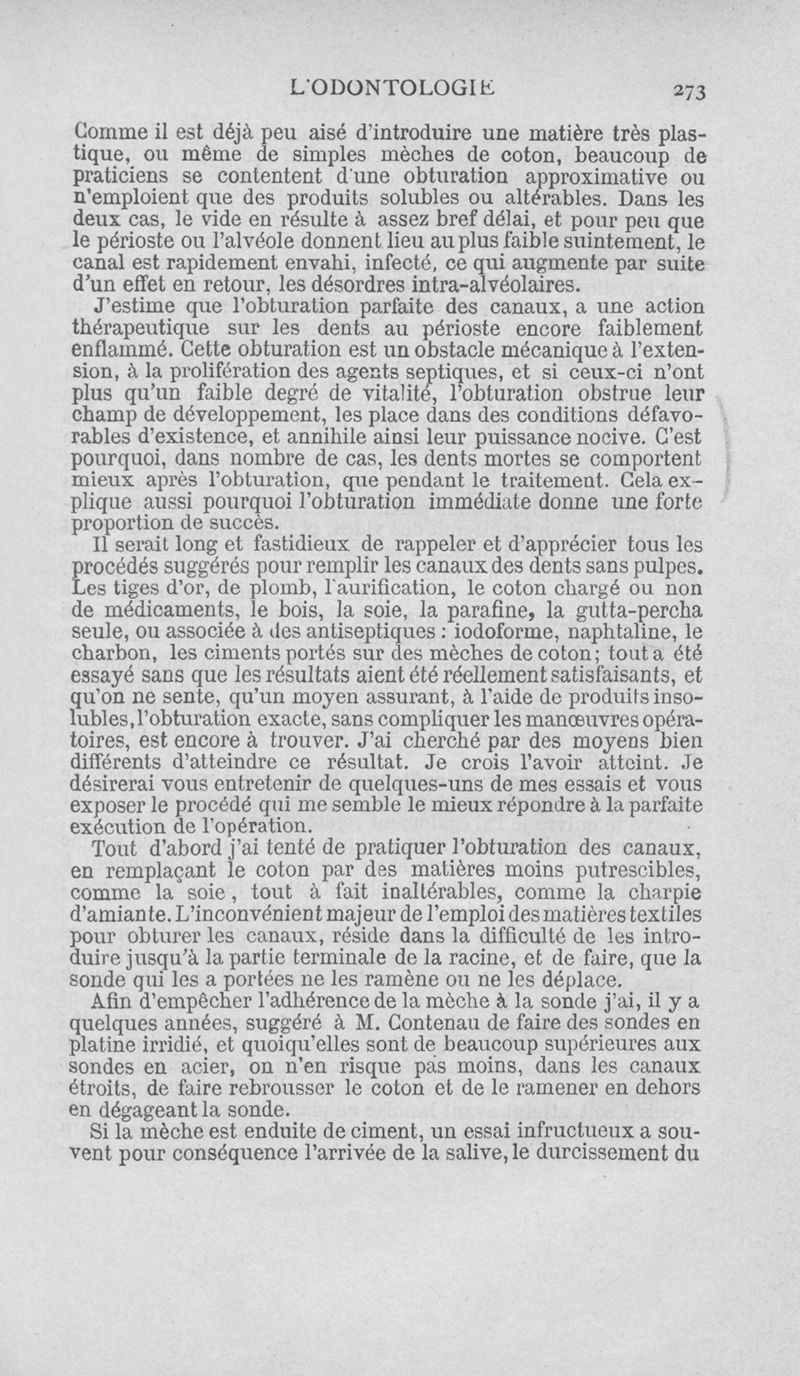 L'ODONTOLOGIE 273

Comme il est déjà peu aisé d'introduire une matière très plastique, ou même de simples mèches de coton, beaucoup de praticiens se contentent d'une obturation approximative ou n'emploient que des produits solubles ou altérables. Dans les deux cas, le vide en résulte à assez bref délai, et pour peu que le périoste ou l'alvéole donnent lieu au plus faible suintement, le canal est rapidement envahi, infecté, ce qui augmente par suite d'un effet en retour, les désordres intra-alvéolaires.

J'estime que l'obturation parfaite des canaux, a une action thérapeutique sur les dents au périoste encore faiblement enflammé. Cette obturation est un obstacle mécanique à l'extension, à la prolifération des agents septiques, et si ceux-ci n'ont plus qu'un faible degré de vitalité, l'obturation obstrue leur champ de développement, les place dans des conditions défavorables d'existence, et annihile ainsi leur puissance nocive. C'est pourquoi, dans nombre de cas, les dents mortes se comportent mieux après l'obturation, que pendant le traitement. Cela explique aussi pourquoi l'obturation immédiate donne une forte proportion de succès.

Il serait long et fastidieux de rappeler et d'apprécier tous les procédés suggérés pour remplir les canaux des dents sans pulpes. Les tiges d'or, de plomb, l'aurification, le coton chargé ou non de médicaments, le bois, la soie, la parafine, la gutta-percha seule, ou associée à des antiseptiques : iodoforme, naphtaline, le charbon, les ciments portés sur des mèches de coton; tout a été essayé sans que les résultats aient été réellement satisfaisants, et qu'on ne sente, qu'un moyen assurant, à l'aide de produits insolubles, l'obturation exacte, sans compliquer les manœuvres opératoires, est encore à trouver. J'ai cherché par des moyens bien différents d'atteindre ce résultat. Je crois l'avoir atteint. Je désirerai vous entretenir de quelques-uns de mes essais et vous exposer le procédé qui me semble le mieux répondre à la parfaite exécution de l'opération.

Tout d'abord j'ai tenté de pratiquer l'obturation des canaux, en remplaçant le coton par des matières moins putrescibles, comme la soie, tout à fait inaltérables, comme la charpie d'amiante. L'inconvénient majeur de l'emploi des matières textiles pour obturer les canaux, réside dans la difficulté de les introduire jusqu'à la partie terminale de la racine, et de faire, que la sonde qui les a portées ne les ramène ou ne les déplace.

Afin d'empêcher l'adhérence de la mèche à la sonde j'ai, il y a quelques années, suggéré à M. Contenau de faire des sondes en platine irridié, et quoiqu'elles sont de beaucoup supérieures aux sondes en acier, on n'en risque pas moins, dans les canaux étroits, de faire rebrousser le coton et de le ramener en dehors en dégageant la sonde.

Si la mèche est enduite de ciment, un essai infructueux a souvent pour conséquence l'arrivée de la salive, le durcissement du